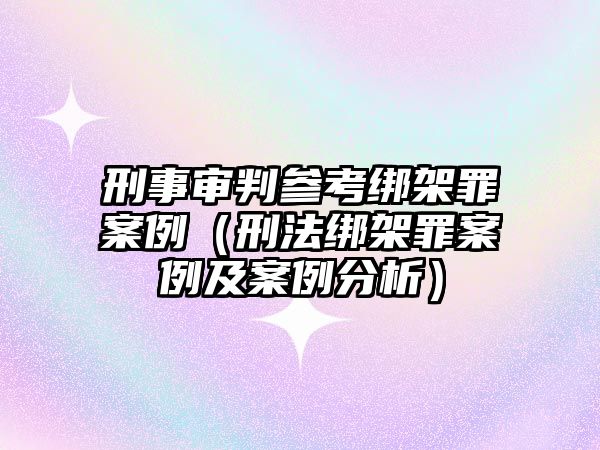 刑事审判参考绑架罪案例（刑法绑架罪案例及案例分析）